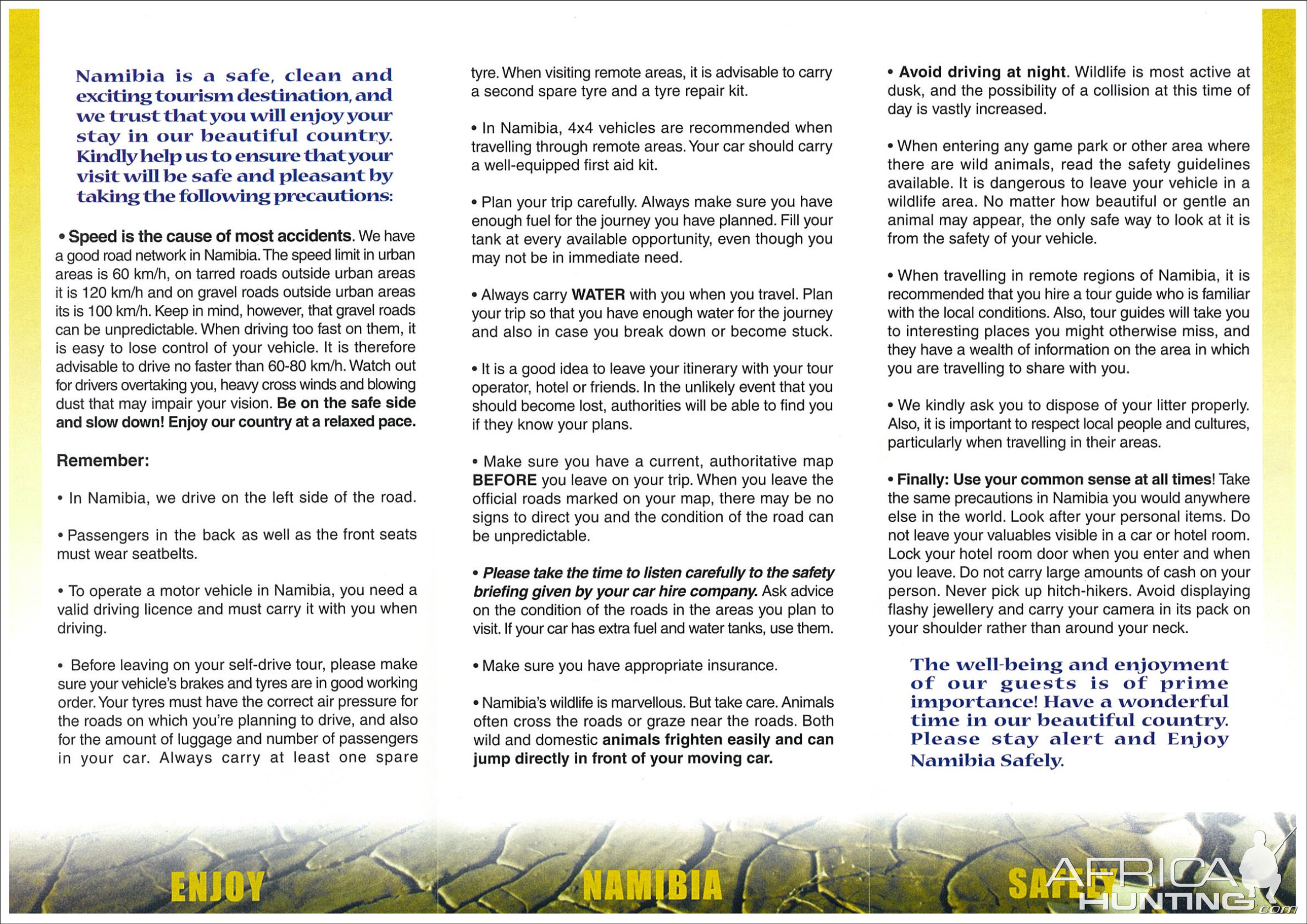 Namibia is a safe, clean and exciting tourism destination, and we trust that you will enjoy your stay in our beautiful country. Kindly help us to ensure that your visit will be safe and pleasant by taking the following precautions:

• Speed is the cause of most accidents. We have a good road network in Namibia. The speed limit in urban areas is 60 km/h, on tarred roads outside urban areas it is 120 km/h and on gravel roads outside urban areas its is 100 km/h. Keep in mind, however, that gravel roads can be unpredictable. When driving too fast on them, it is easy to lose control of your vehicle. It is therefore advisable to drive no faster than 60-80 km/h. Watch out for drivers overtaking you, heavy cross winds and blowing dust that may impair your vision. Be on the safe side and slow down! Enjoy our country at a relaxed pace.

Remember:

• In Namibia, we drive on the left side of the road.

• Passengers in the back as well as the front seats must wear seatbelts.

• To operate a motor vehicle in Namibia, you need a valid driving licence and must carry it with you when driving.

• Before leaving on your self-drive tour, please make sure your vehicle's brakes and tyres are in good working order. Your tyres must have the correct air pressure for the roads on which you're planning to drive, and also for the amount of luggage and number of passengers in your car. Always carry at least one spare tyre. When visiting remote areas, it is advisable to carry a second spare tyre and a tyre repair kit.

• In Namibia, 4x4 vehicles are recommended when travelling through remote areas. Your car should carry a well-equipped first aid kit.

• Plan your trip carefully. Always make sure you have enough fuel for the journey you have planned. Fill your tank at every available opportunity, even though you may not be in immediate need.

• Always carry WATER with you when you travel. Plan your trip so that you have enough water for the journey and also in case you break down or become stuck.

• It is a good idea to leave your itinerary with your tour operator, hotel or friends. In the unlikely event that you should become lost, authorities will be able to find you if they know your plans.

• Make sure you have a current, authoritative map BEFORE you leave on your trip. When you leave the official roads marked on your map, there may be no signs to direct you and the condition of the road can be unpredictable.

• Please take the time to listen carefully to the safety briefing given by your car hire company. Ask advice on the condition of the roads in the areas you plan to visit. If your car has extra fuel and water tanks, use them.

• Make sure you have appropriate insurance.

• Namibia's wildlife is marvellous. But take care. Animals often cross the roads or graze near the roads. Both wild and domestic animals frighten easily and can jump directly in front of your moving car.

• Avoid driving at night. Wildlife is most active at dusk, and the possibility of a collision at this time of day is vastly increased.

• When entering any game park or other area where there are wild animals, read the safety guidelines available. It is dangerous to leave your vehicle in a wildlife area. No matter how beautiful or gentle an animal may appear, the only safe way to look at it is from the safety of your vehicle.

• When travelling in remote regions of Namibia, it is recommended that you hire a tour guide who is familiar with the local conditions. Also, tour guides will take you to interesting places you might otherwise miss, and they have a wealth of information on the area in which you are travelling to share with you.

• We kindly ask you to dispose of your litter properly. Also, it is important to respect local people and cultures, particularly when travelling in their areas.

• Finally: Use your common sense at all times! Take the same precautions in Namibia you would anywhere else in the world. Look after your personal items. Do not leave your valuables visible in a car or hotel room. Lock your hotel room door when you enter and when you leave. Do not carry large amounts of cash on your person. Never pick up hitch-hikers. Avoid displaying flashy jewellery and carry your camera in its pack on your shoulder rather than around your neck.

The well-being and enjoyment of our guests is of prime importance! Have a wonderful time in our beautiful country. Please stay alert and Enjoy Namibia Safely.

ENJOY NAMIBIA SAFELY

AFRICA HUNTING.com